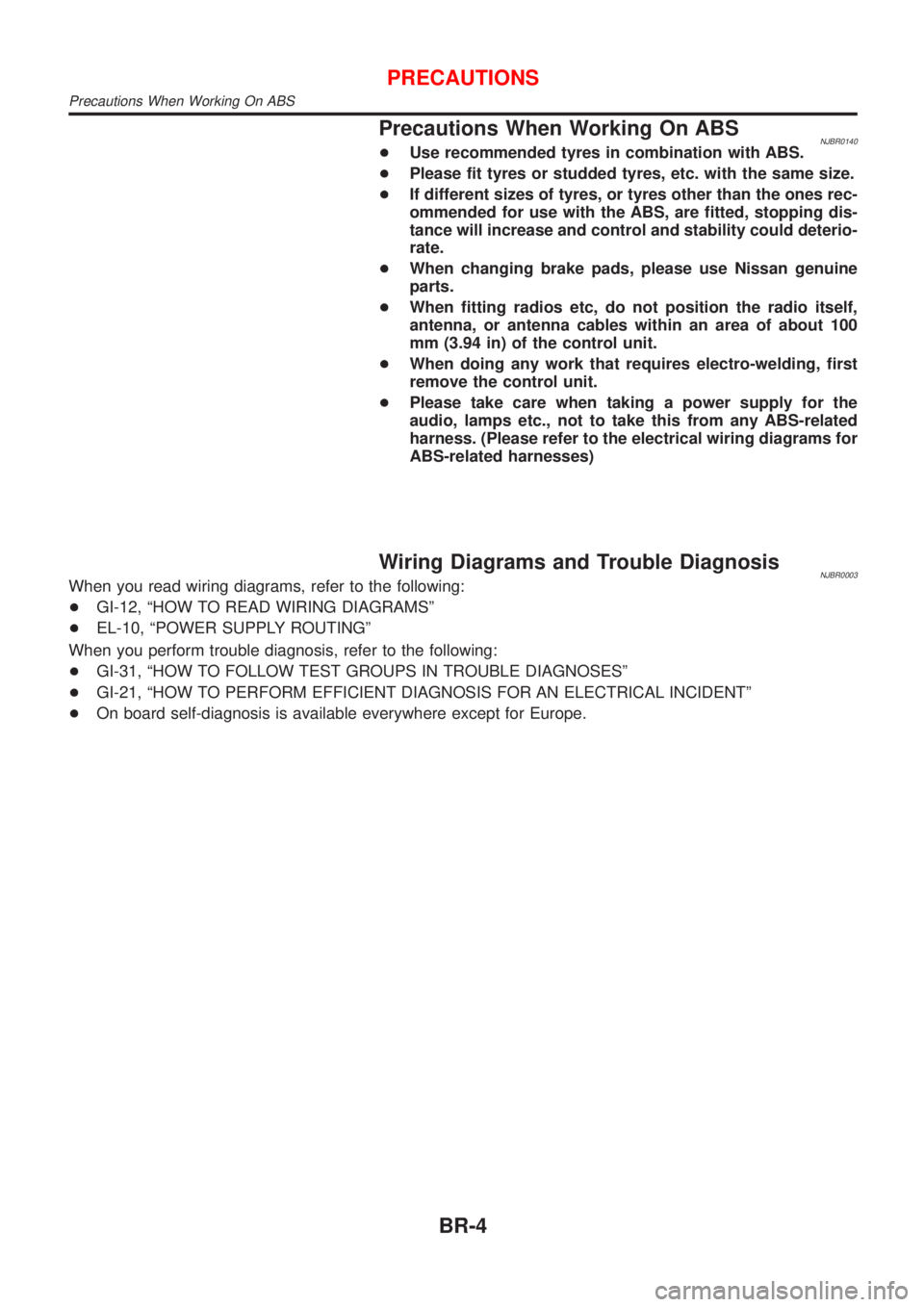 PRECAUTIONS
Precautions When Working On ABS

Precautions When Working On ABS NJBR0140

+ Use recommended tyres in combination with ABS.
+ Please fit tyres or studded tyres, etc. with the same size.
+ If different sizes of tyres, or tyres other than the ones recommended for use with the ABS, are fitted, stopping distance will increase and control and stability could deteriorate.
+ When changing brake pads, please use Nissan genuine parts.
+ When fitting radios etc, do not position the radio itself, antenna, or antenna cables within an area of about 100 mm (3.94 in) of the control unit.
+ When doing any work that requires electro-welding, first remove the control unit.
+ Please take care when taking a power supply for the audio, lamps etc., not to take this from any ABS-related harness. (Please refer to the electrical wiring diagrams for ABS-related harnesses)

Wiring Diagrams and Trouble Diagnosis NJBR0003

When you read wiring diagrams, refer to the following:
+ GI-12, “HOW TO READ WIRING DIAGRAMS”
+ EL-10, “POWER SUPPLY ROUTING”
When you perform trouble diagnosis, refer to the following:
+ GI-31, “HOW TO FOLLOW TEST GROUPS IN TROUBLE DIAGNOSES”
+ GI-21, “HOW TO PERFORM EFFICIENT DIAGNOSIS FOR AN ELECTRICAL INCIDENT”
+ On board self-diagnosis is available everywhere except for Europe.

BR-4

carmanualsonline.info